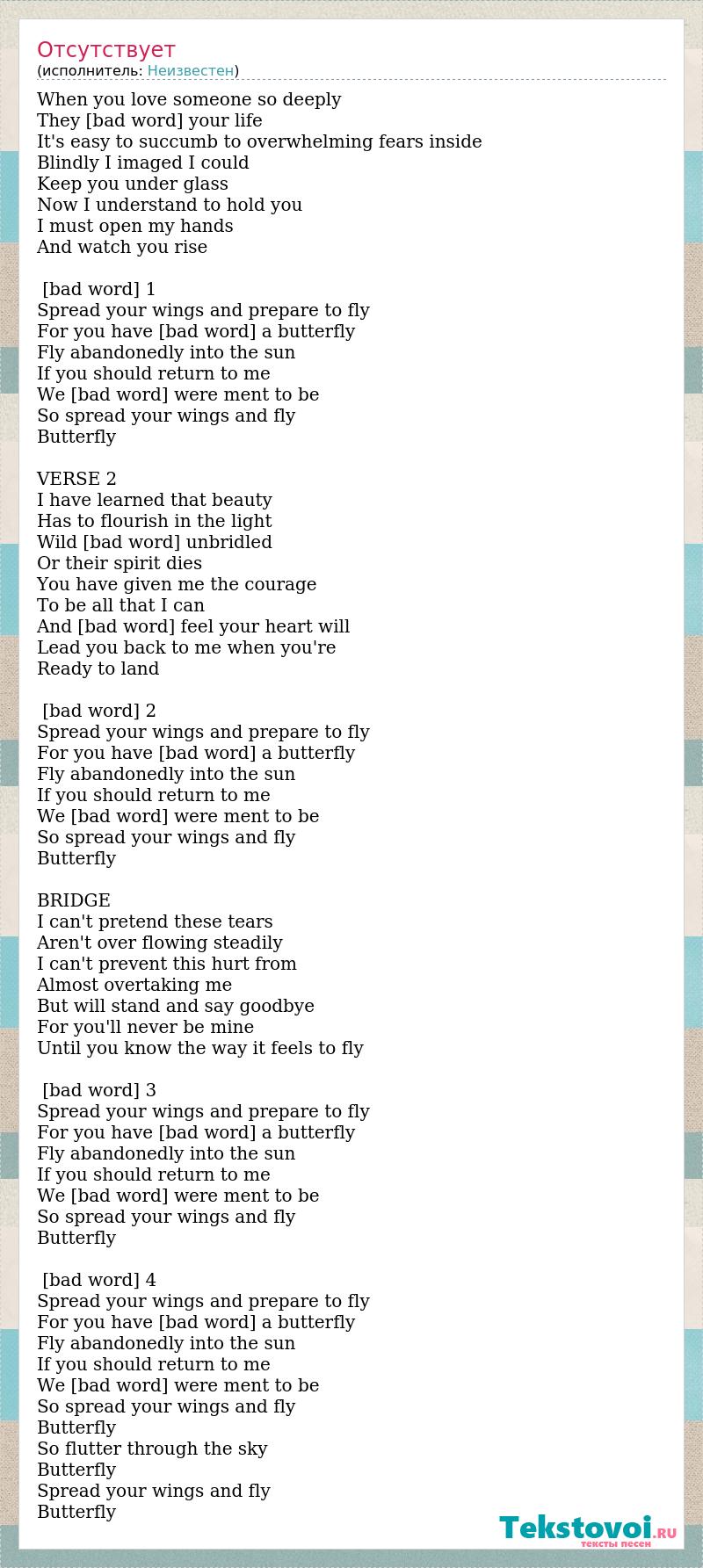 Отсутствует
(исполнитель: Неизвестен)

When you love someone so deeply
They [bad word] your life
It's easy to succumb to overwhelming fears inside
Blindly I imaged I could
Keep you under glass
Now I understand to hold you
I must open my hands
And watch you rise

[bad word] 1
Spread your wings and prepare to fly
For you have [bad word] a butterfly
Fly abandonedly into the sun
If you should return to me
We [bad word] were ment to be
So spread your wings and fly
Butterfly

VERSE 2
I have learned that beauty
Has to flourish in the light
Wild [bad word] unbridled
Or their spirit dies
You have given me the courage
To be all that I can
And [bad word] feel your heart will
Lead you back to me when you're
Ready to land

[bad word] 2
Spread your wings and prepare to fly
For you have [bad word] a butterfly
Fly abandonedly into the sun
If you should return to me
We [bad word] were ment to be
So spread your wings and fly
Butterfly

BRIDGE
I can't pretend these tears
Aren't over flowing steadily
I can't prevent this hurt from
Almost overtaking me
But will stand and say goodbye
For you'll never be mine
Until you know the way it feels to fly

[bad word] 3
Spread your wings and prepare to fly
For you have [bad word] a butterfly
Fly abandonedly into the sun
If you should return to me
We [bad word] were ment to be
So spread your wings and fly
Butterfly

[bad word] 4
Spread your wings and prepare to fly
For you have [bad word] a butterfly
Fly abandonedly into the sun
If you should return to me
We [bad word] were ment to be
So spread your wings and fly
Butterfly
So flutter through the sky
Butterfly
Spread your wings and fly
Butterfly

Tekstovoi.RU
тексты песен